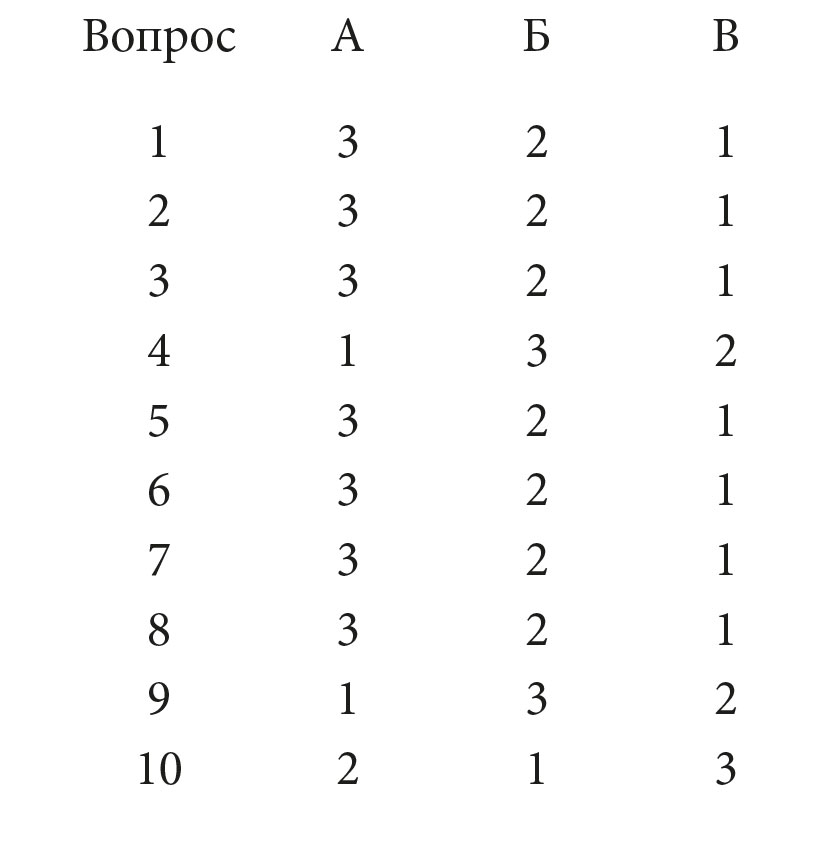 | Вопрос | А | Б | В |
|---|---|---|---|
| 1 | 3 | 2 | 1 |
| 2 | 3 | 2 | 1 |
| 3 | 3 | 2 | 1 |
| 4 | 1 | 3 | 2 |
| 5 | 3 | 2 | 1 |
| 6 | 3 | 2 | 1 |
| 7 | 3 | 2 | 1 |
| 8 | 3 | 2 | 1 |
| 9 | 1 | 3 | 2 |
| 10 | 2 | 1 | 3 |